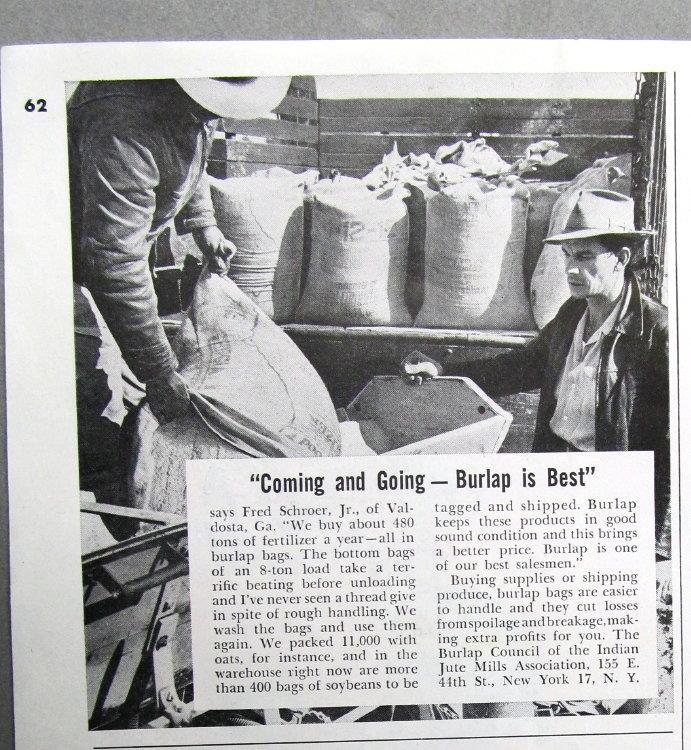 62

"Coming and Going — Burlap is Best"

says Fred Schroer, Jr., of Valdosta, Ga. "We buy about 480 tons of fertilizer a year—all in burlap bags. The bottom bags of an 8-ton load take a terrific beating before unloading and I've never seen a thread give in spite of rough handling. We wash the bags and use them again. We packed 11,000 with oats, for instance, and in the warehouse right now are more than 400 bags of soybeans to be tagged and shipped. Burlap keeps these products in good sound condition and this brings a better price. Burlap is one of our best salesmen."

Buying supplies or shipping produce, burlap bags are easier to handle and they cut losses from spoilage and breakage, making extra profits for you. The Burlap Council of the Indian Jute Mills Association, 155 E. 44th St., New York 17, N. Y.